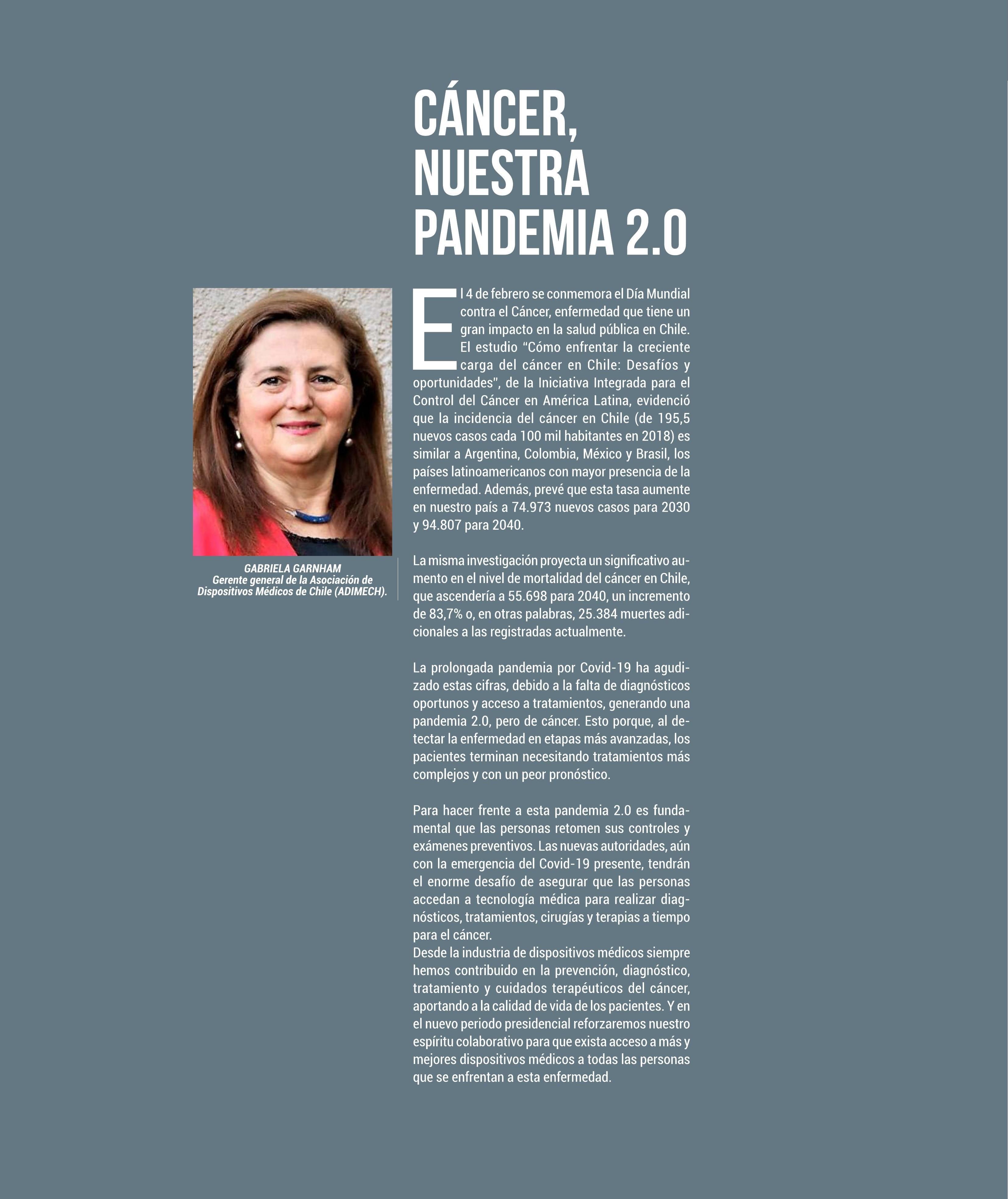 CÁNCER, NUESTRA PANDEMIA 2.0

GABRIELA GARNHAM
Gerente general de la Asociación de Dispositivos Médicos de Chile (ADIMECH).

El 4 de febrero se conmemora el Día Mundial contra el Cáncer, enfermedad que tiene un gran impacto en la salud pública en Chile. El estudio "Cómo enfrentar la creciente carga del cáncer en Chile: Desafíos y oportunidades", de la Iniciativa Integrada para el Control del Cáncer en América Latina, evidenció que la incidencia del cáncer en Chile (de 195,5 nuevos casos cada 100 mil habitantes en 2018) es similar a Argentina, Colombia, México y Brasil, los países latinoamericanos con mayor presencia de la enfermedad. Además, prevé que esta tasa aumente en nuestro país a 74.973 nuevos casos para 2030 y 94.807 para 2040.

La misma investigación proyecta un significativo aumento en el nivel de mortalidad del cáncer en Chile, que ascendería a 55.698 para 2040, un incremento de 83,7% o, en otras palabras, 25.384 muertes adicionales a las registradas actualmente.

La prolongada pandemia por Covid-19 ha agudizado estas cifras, debido a la falta de diagnósticos oportunos y acceso a tratamientos, generando una pandemia 2.0, pero de cáncer. Esto porque, al detectar la enfermedad en etapas más avanzadas, los pacientes terminan necesitando tratamientos más complejos y con un peor pronóstico.

Para hacer frente a esta pandemia 2.0 es fundamental que las personas retomen sus controles y exámenes preventivos. Las nuevas autoridades, aún con la emergencia del Covid-19 presente, tendrán el enorme desafío de asegurar que las personas accedan a tecnología médica para realizar diagnósticos, tratamientos, cirugías y terapias a tiempo para el cáncer.
Desde la industria de dispositivos médicos siempre hemos contribuido en la prevención, diagnóstico, tratamiento y cuidados terapéuticos del cáncer, aportando a la calidad de vida de los pacientes. Y en el nuevo periodo presidencial reforzaremos nuestro espíritu colaborativo para que exista acceso a más y mejores dispositivos médicos a todas las personas que se enfrentan a esta enfermedad.